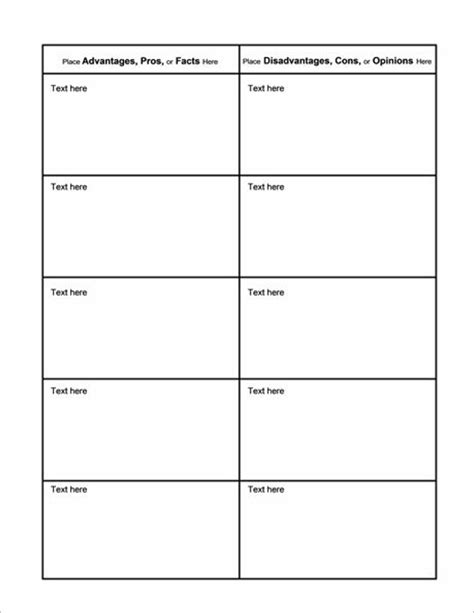 | Place Advantages, Pros, or Facts Here | Place Disadvantages, Cons, or Opinions Here |
|---|---|
| Text here | Text here |
| Text here | Text here |
| Text here | Text here |
| Text here | Text here |
| Text here | Text here |